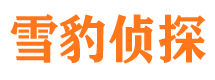 雪豹侦探